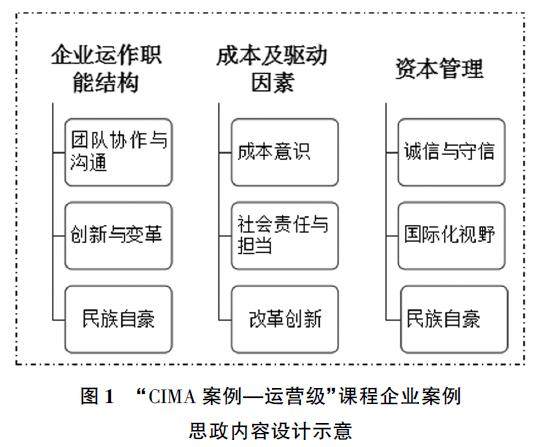 企业运作职能结构

团队协作与沟通

创新与变革

民族自豪

成本及驱动因素

成本意识

社会责任与担当

改革创新

资本管理

诚信与守信

国际化视野

民族自豪

图 1 “CIMA 案例—运营级”课程企业案例思政内容设计示意